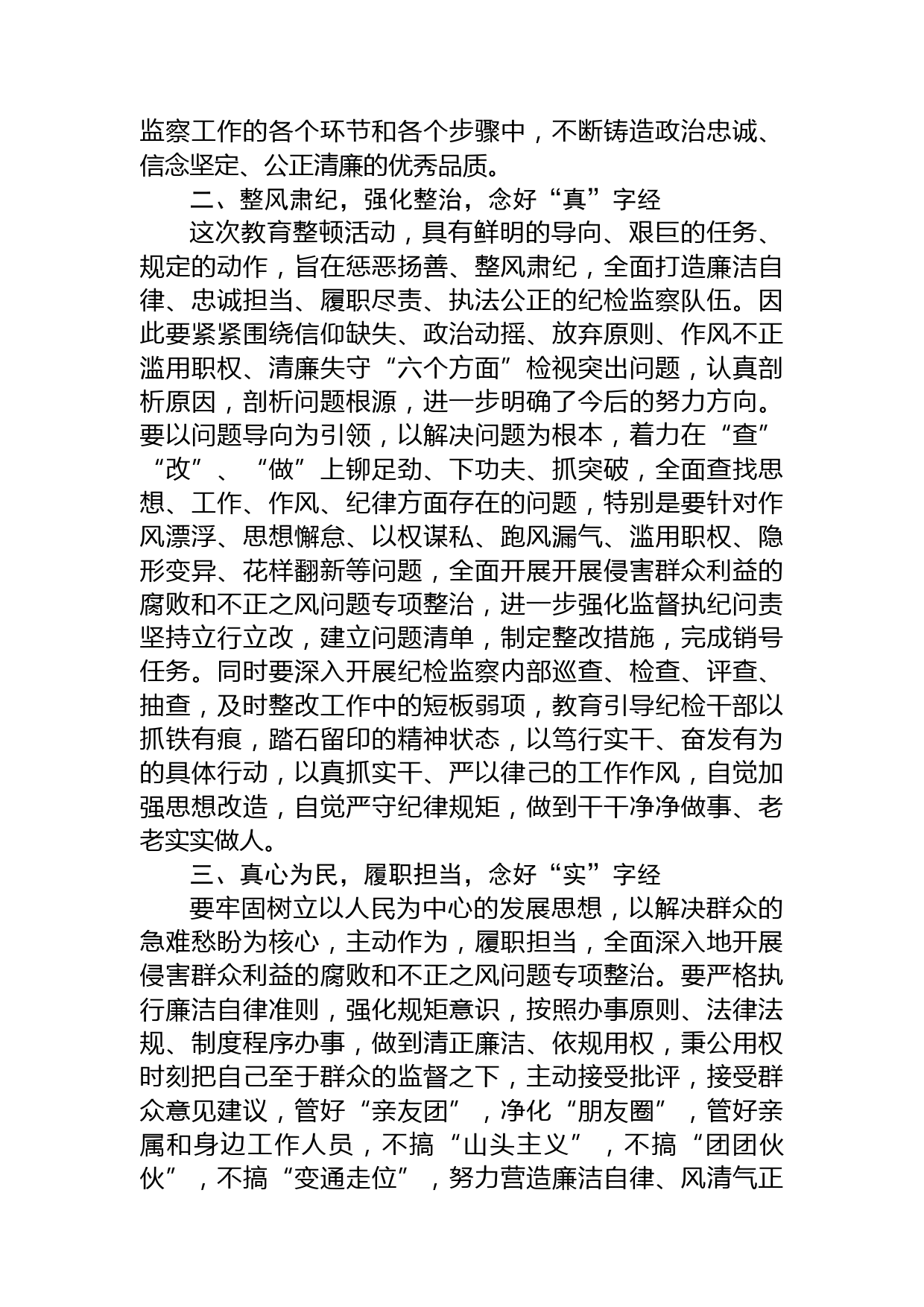 监察工作的各个环节和各个步骤中，不断铸造政治忠诚、信念坚定、公正清廉的优秀品质。

二、整风肃纪，强化整治，念好“真”字经

这次教育整顿活动，具有鲜明的导向、艰巨的任务、规定的动作，旨在惩恶扬善、整风肃纪，全面打造廉洁自律、忠诚担当、履职尽责、执法公正的纪检监察队伍。因此要紧紧围绕信仰缺失、政治动摇、放弃原则、作风不正滥用职权、清廉失守“六个方面”检视突出问题，认真剖析原因，剖析问题根源，进一步明确了今后的努力方向。要以问题导向为引领，以解决问题为根本，着力在“查”“改”、“做”上铆足劲、下功夫、抓突破，全面查找思想、工作、作风、纪律方面存在的问题，特别是要针对作风漂浮、思想懈怠、以权谋私、跑风漏气、滥用职权、隐形变异、花样翻新等问题，全面开展开展侵害群众利益的腐败和不正之风问题专项整治，进一步强化监督执纪问责坚持立行立改，建立问题清单，制定整改措施，完成销号任务。同时要深入开展纪检监察内部巡查、检查、评查、抽查，及时整改工作中的短板弱项，教育引导纪检干部以抓铁有痕，踏石留印的精神状态，以笃行实干、奋发有为的具体行动，以真抓实干、严以律己的工作作风，自觉加强思想改造，自觉严守纪律规矩，做到干干净净做事、老老实实做人。

三、真心为民，履职担当，念好“实”字经

要牢固树立以人民为中心的发展思想，以解决群众的急难愁盼为核心，主动作为，履职担当，全面深入地开展侵害群众利益的腐败和不正之风问题专项整治。要严格执行廉洁自律准则，强化规矩意识，按照办事原则、法律法规、制度程序办事，做到清正廉洁、依规用权，秉公用权时刻把自己至于群众的监督之下，主动接受批评，接受群众意见建议，管好“亲友团”，净化“朋友圈”，管好亲属和身边工作人员，不搞“山头主义”，不搞“团团伙伙”，不搞“变通走位”，努力营造廉洁自律、风清气正